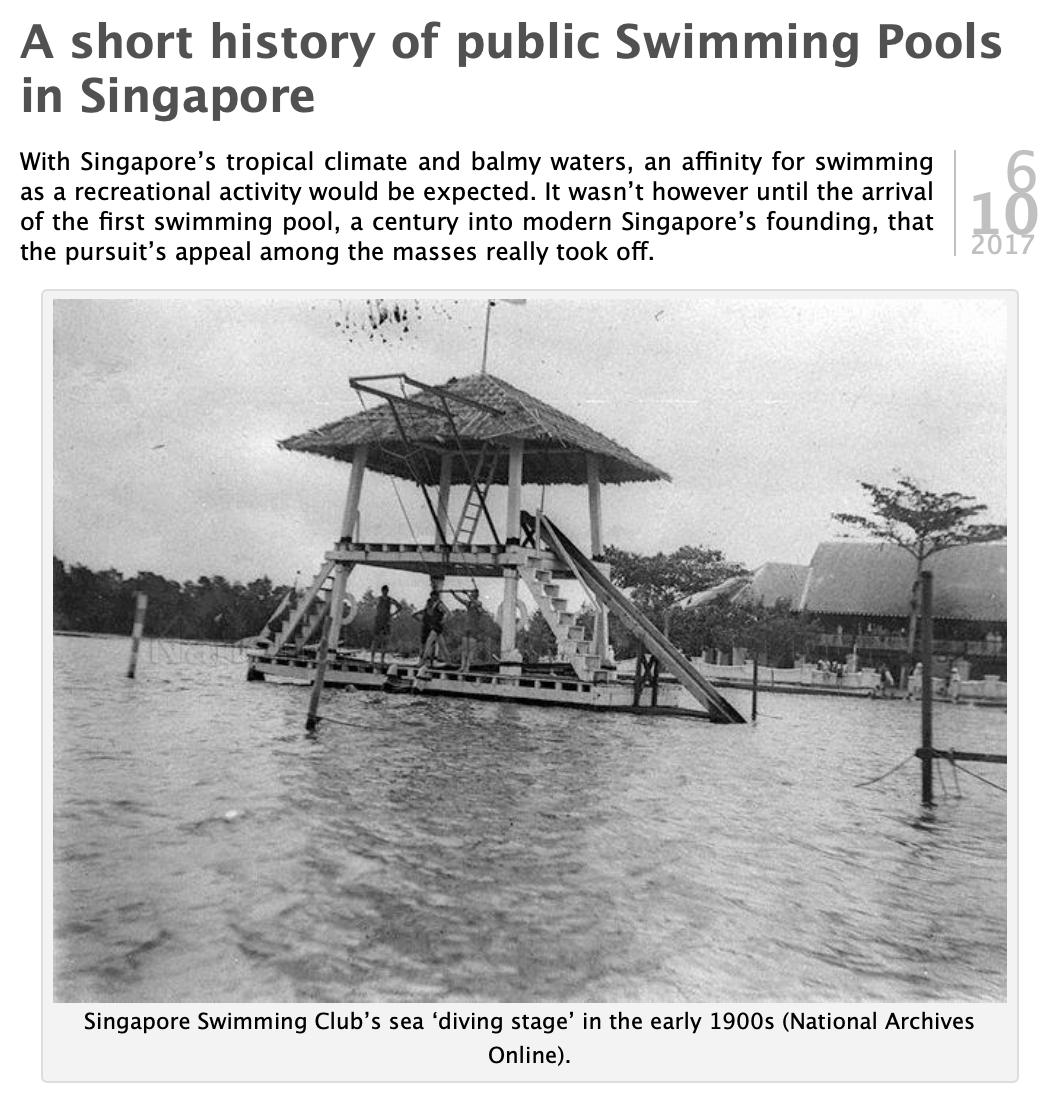 A short history of public Swimming Pools in Singapore

With Singapore's tropical climate and balmy waters, an affinity for swimming as a recreational activity would be expected. It wasn't however until the arrival of the first swimming pool, a century into modern Singapore's founding, that the pursuit's appeal among the masses really took off.

6
10
2017

Singapore Swimming Club's sea 'diving stage' in the early 1900s (National Archives Online).